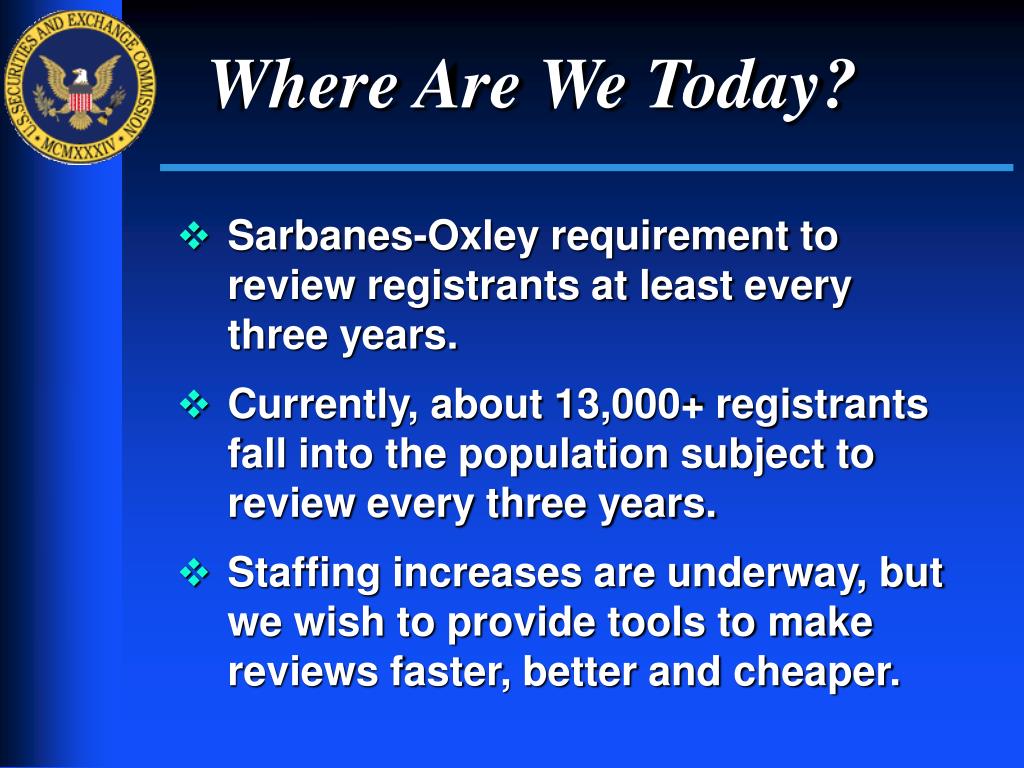 U.S. SECURITIES AND EXCHANGE COMMISSION
MCMXXXIV

Where Are We Today?

❖ Sarbanes-Oxley requirement to review registrants at least every three years.

❖ Currently, about 13,000+ registrants fall into the population subject to review every three years.

❖ Staffing increases are underway, but we wish to provide tools to make reviews faster, better and cheaper.